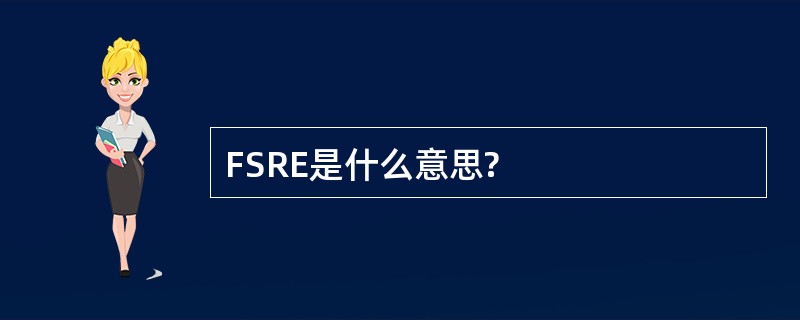 FSRE是什么意思?